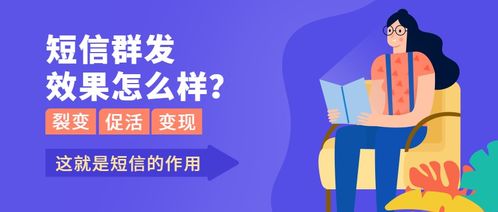 短信群发
效果怎么样?

裂变 促活 变现

这就是短信的作用